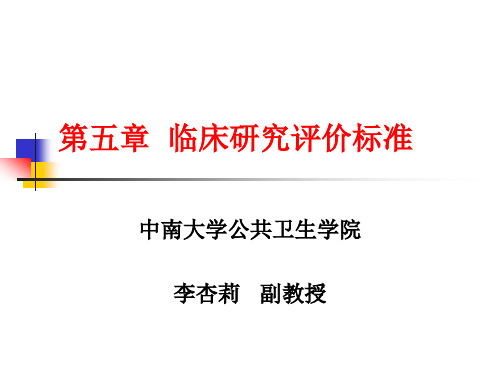 第五章 临床研究评价标准

中南大学公共卫生学院

李杏莉 副教授